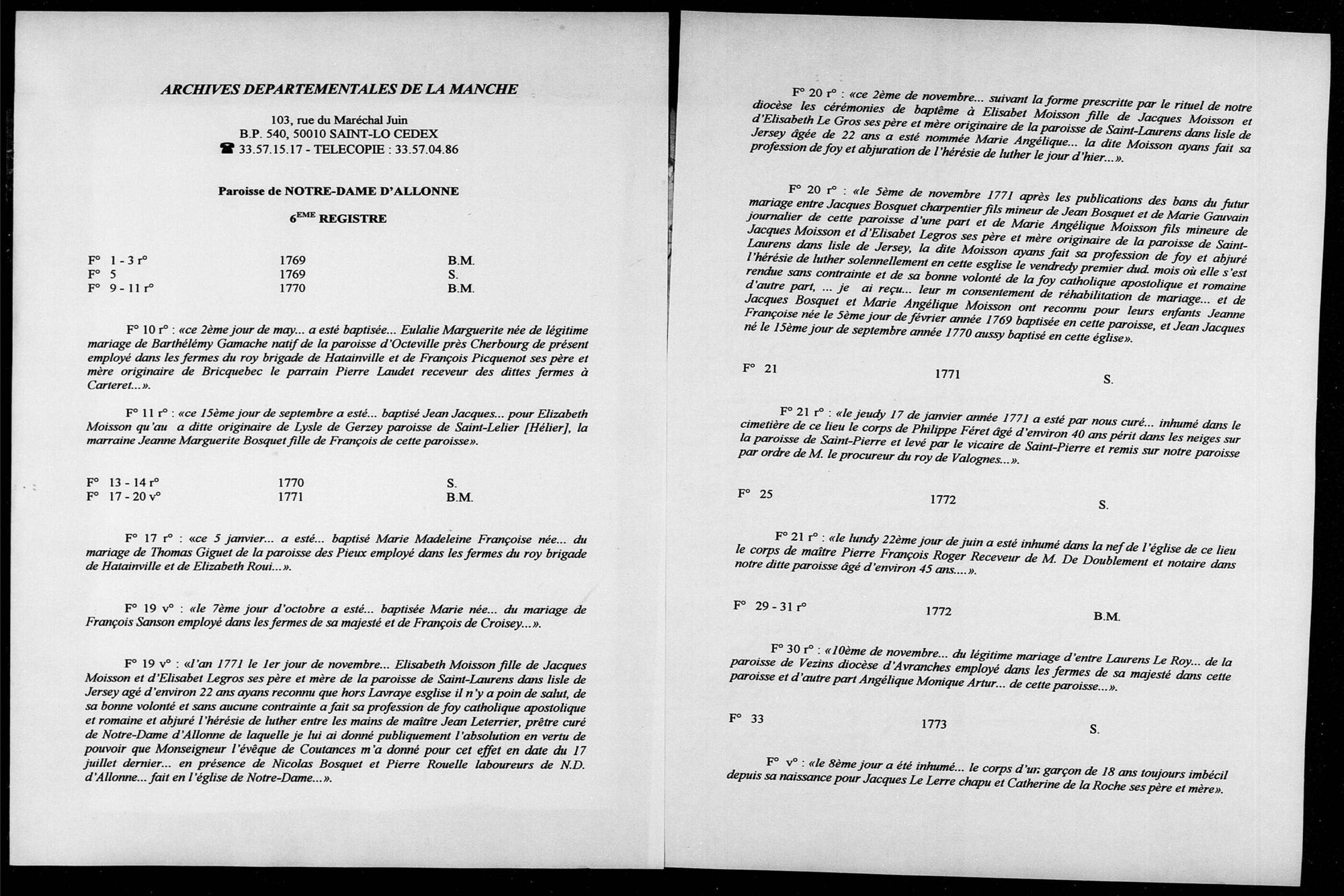 ARCHIVES DEPARTEMENTALES DE LA MANCHE

103, rue du Maréchal Juin
B.P. 540, 50010 SAINT-LO CEDEX
☎ 33.57.15.17 - TELECOPIE : 33.57.04.86

Paroisse de NOTRE-DAME D'ALLONNE

6$^{EME}$ REGISTRE

| F° 1 - 3 r° | 1769 | B.M. |
|---|---|---|
| F° 5 | 1769 | S. |
| F° 9 - 11 r° | 1770 | B.M. |

F° 10 r° : «ce 2ème jour de may... a esté baptisée... Eulalie Marguerite née de légitime mariage de Barthélémy Gamache natif de la paroisse d'Octeville près Cherbourg de présent employé dans les fermes du roy brigade de Hatainville et de François Picquenot ses père et mère originaire de Bricquebec le parrain Pierre Laudet receveur des dittes fermes à Carteret...».

F° 11 r° : «ce 15ème jour de septembre a esté... baptisé Jean Jacques... pour Elizabeth Moisson qu'au a ditte originaire de Lysle de Gerzey paroisse de Saint-Lelier [Hélier], la marraine Jeanne Marguerite Bosquet fille de François de cette paroisse».

| F° 13 - 14 r° | 1770 | S. |
|---|---|---|
| F° 17 - 20 v° | 1771 | B.M. |

F° 17 r° : «ce 5 janvier... a esté... baptisé Marie Madeleine Françoise née... du mariage de Thomas Giguet de la paroisse des Pieux employé dans les fermes du roy brigade de Hatainville et de Elizabeth Roui...».

F° 19 v° : «le 7ème jour d'octobre a esté... baptisée Marie née... du mariage de François Sanson employé dans les fermes de sa majesté et de François de Croisey...».

F° 19 v° : «l'an 1771 le 1er jour de novembre... Elisabeth Moisson fille de Jacques Moisson et d'Elisabet Legros ses père et mère de la paroisse de Saint-Laurens dans lisle de Jersey agé d'environ 22 ans ayans reconnu que hors Lavraye esglise il n'y a poin de salut, de sa bonne volonté et sans aucune contrainte a fait sa profession de foy catholique apostolique et romaine et abjuré l'hérésie de luther entre les mains de maître Jean Leterrier, prêtre curé de Notre-Dame d'Allonne de laquelle je lui ai donné publiquement l'absolution en vertu de pouvoir que Monseigneur l'évêque de Coutances m'a donné pour cet effet en date du 17 juillet dernier... en présence de Nicolas Bosquet et Pierre Rouelle laboureurs de N.D. d'Allonne... fait en l'église de Notre-Dame...».

F° 20 r° : «ce 2ème de novembre... suivant la forme prescritte par le rituel de notre diocèse les cérémonies de baptême à Elisabet Moisson fille de Jacques Moisson et d'Elisabeth Le Gros ses père et mère originaire de la paroisse de Saint-Laurens dans lisle de Jersey âgée de 22 ans a esté nommée Marie Angélique... la dite Moisson ayans fait sa profession de foy et abjuration de l'hérésie de luther le jour d'hier...».

F° 20 r° : «le 5ème de novembre 1771 après les publications des bans du futur mariage entre Jacques Bosquet charpentier fils mineur de Jean Bosquet et de Marie Gauvain journalier de cette paroisse d'une part et de Marie Angélique Moisson fils mineure de Jacques Moisson et d'Elisabet Legros ses père et mère originaire de la paroisse de Saint-Laurens dans lisle de Jersey, la dite Moisson ayans fait sa profession de foy et abjuré l'hérésie de luther solennellement en cette esglise le vendredy premier dud. mois où elle s'est rendue sans contrainte et de sa bonne volonté de la foy catholique apostolique et romaine d'autre part, ... je ai reçu... leur m consentement de réhabilitation de mariage... et de Jacques Bosquet et Marie Angélique Moisson ont reconnu pour leurs enfants Jeanne Françoise née le 5ème jour de février année 1769 baptisée en cette paroisse, et Jean Jacques né le 15ème jour de septembre année 1770 aussy baptisé en cette église».

| F° 21 | 1771 | S. |
|---|---|---|

F° 21 r° : «le jeudy 17 de janvier année 1771 a esté par nous curé... inhumé dans le cimetière de ce lieu le corps de Philippe Féret âgé d'environ 40 ans périt dans les neiges sur la paroisse de Saint-Pierre et levé par le vicaire de Saint-Pierre et remis sur notre paroisse par ordre de M. le procureur du roy de Valognes...».

| F° 25 | 1772 | S. |
|---|---|---|

F° 21 r° : «le lundy 22ème jour de juin a esté inhumé dans la nef de l'église de ce lieu le corps de maître Pierre François Roger Receveur de M. De Doublement et notaire dans notre ditte paroisse âgé d'environ 45 ans....».

| F° 29 - 31 r° | 1772 | B.M. |
|---|---|---|

F° 30 r° : «10ème de novembre... du légitime mariage d'entre Laurens Le Roy... de la paroisse de Vezins diocèse d'Avranches employé dans les fermes de sa majesté dans cette paroisse et d'autre part Angélique Monique Artur... de cette paroisse...».

| F° 33 | 1773 | S. |
|---|---|---|

F° v° : «le 8ème jour a été inhumé... le corps d'un garçon de 18 ans toujours imbécil depuis sa naissance pour Jacques Le Lerre chapu et Catherine de la Roche ses père et mère».